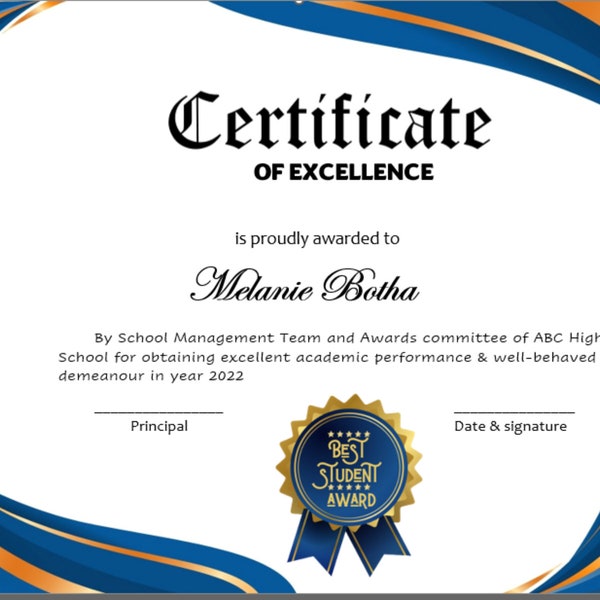 Certificate
OF EXCELLENCE

is proudly awarded to

Melanie Botha

By School Management Team and Awards committee of ABC High School for obtaining excellent academic performance & well-behaved demeanour in year 2022

____
Principal

____
Date & signature

BEST
STUDENT
AWARD